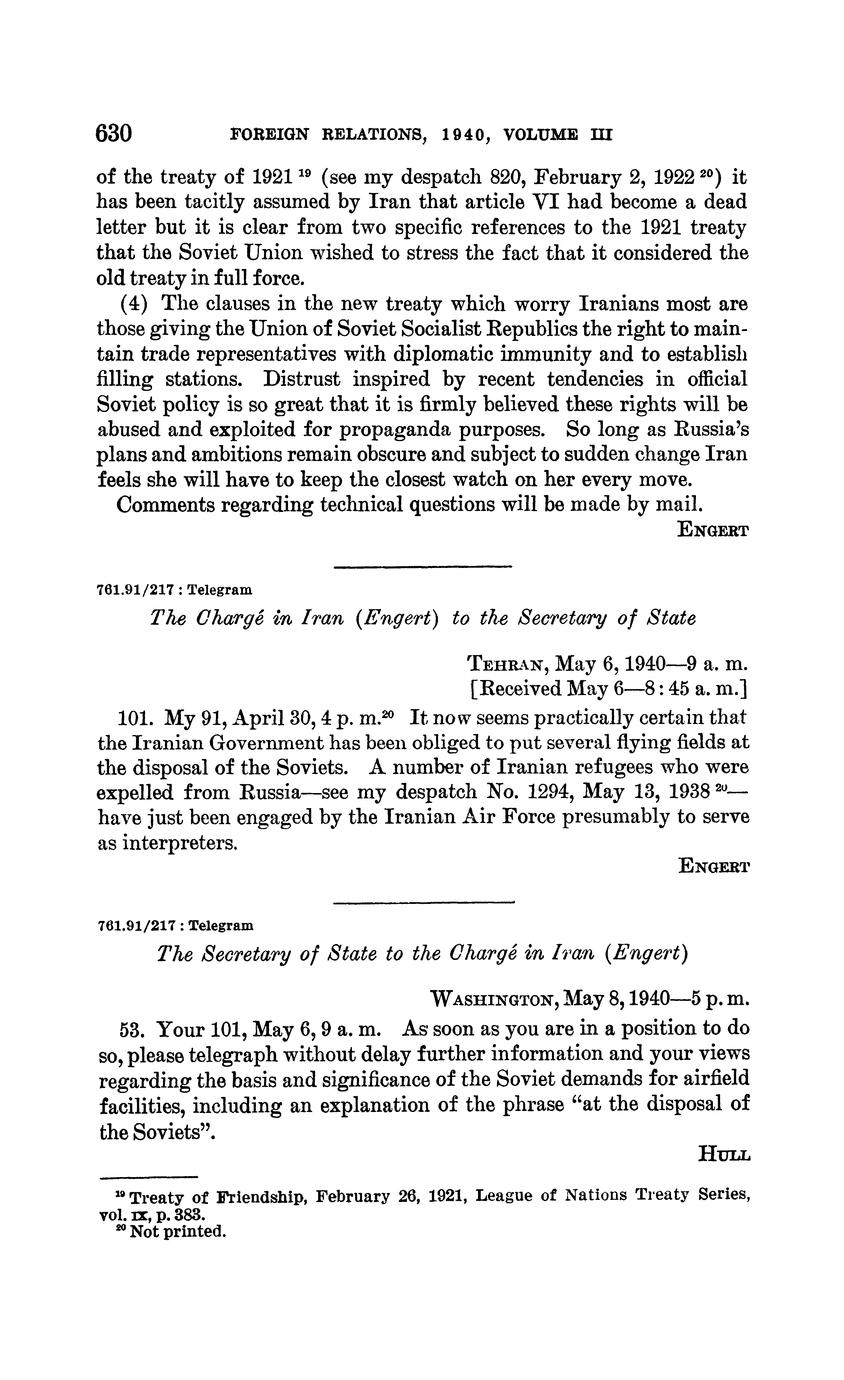 630 FOREIGN RELATIONS, 1940, VOLUME III

of the treaty of 1921 $^{19}$ (see my despatch 820, February 2, 1922 $^{20}$) it has been tacitly assumed by Iran that article VI had become a dead letter but it is clear from two specific references to the 1921 treaty that the Soviet Union wished to stress the fact that it considered the old treaty in full force.

(4) The clauses in the new treaty which worry Iranians most are those giving the Union of Soviet Socialist Republics the right to maintain trade representatives with diplomatic immunity and to establish filling stations. Distrust inspired by recent tendencies in official Soviet policy is so great that it is firmly believed these rights will be abused and exploited for propaganda purposes. So long as Russia's plans and ambitions remain obscure and subject to sudden change Iran feels she will have to keep the closest watch on her every move.

Comments regarding technical questions will be made by mail.

ENGERT

761.91/217 : Telegram

The Chargé in Iran (Engert) to the Secretary of State

TEHRAN, May 6, 1940—9 a. m.
[Received May 6—8:45 a. m.]

101. My 91, April 30, 4 p. m.$^{20}$ It now seems practically certain that the Iranian Government has been obliged to put several flying fields at the disposal of the Soviets. A number of Iranian refugees who were expelled from Russia—see my despatch No. 1294, May 13, 1938 $^{20}$—have just been engaged by the Iranian Air Force presumably to serve as interpreters.

ENGERT

761.91/217 : Telegram

The Secretary of State to the Chargé in Iran (Engert)

WASHINGTON, May 8, 1940—5 p. m.

53. Your 101, May 6, 9 a. m. As soon as you are in a position to do so, please telegraph without delay further information and your views regarding the basis and significance of the Soviet demands for airfield facilities, including an explanation of the phrase "at the disposal of the Soviets".

HULL

$^{19}$ Treaty of Friendship, February 26, 1921, League of Nations Treaty Series, vol. IX, p. 383.
$^{20}$ Not printed.